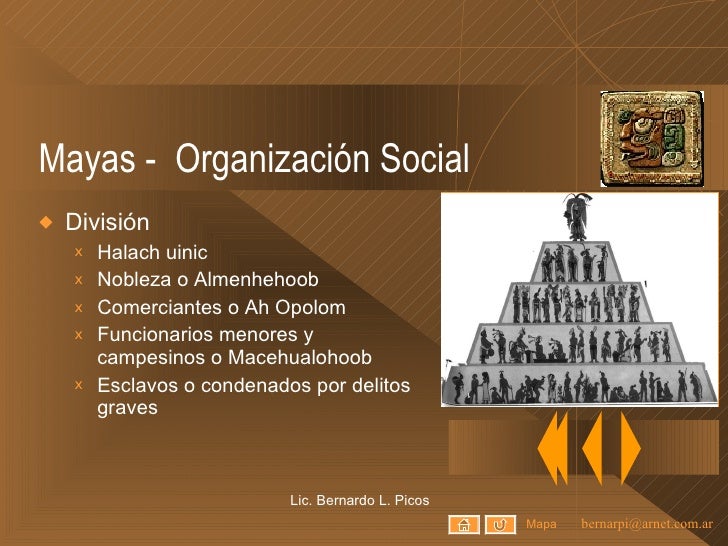 Mayas - Organización Social

División

Halach uinic

Nobleza o Almenhehoob

Comerciantes o Ah Opolom

Funcionarios menores y campesinos o Macehualohoob

Esclavos o condenados por delitos graves

Lic. Bernardo L. Picos

Mapa bernarpi@arnet.com.ar